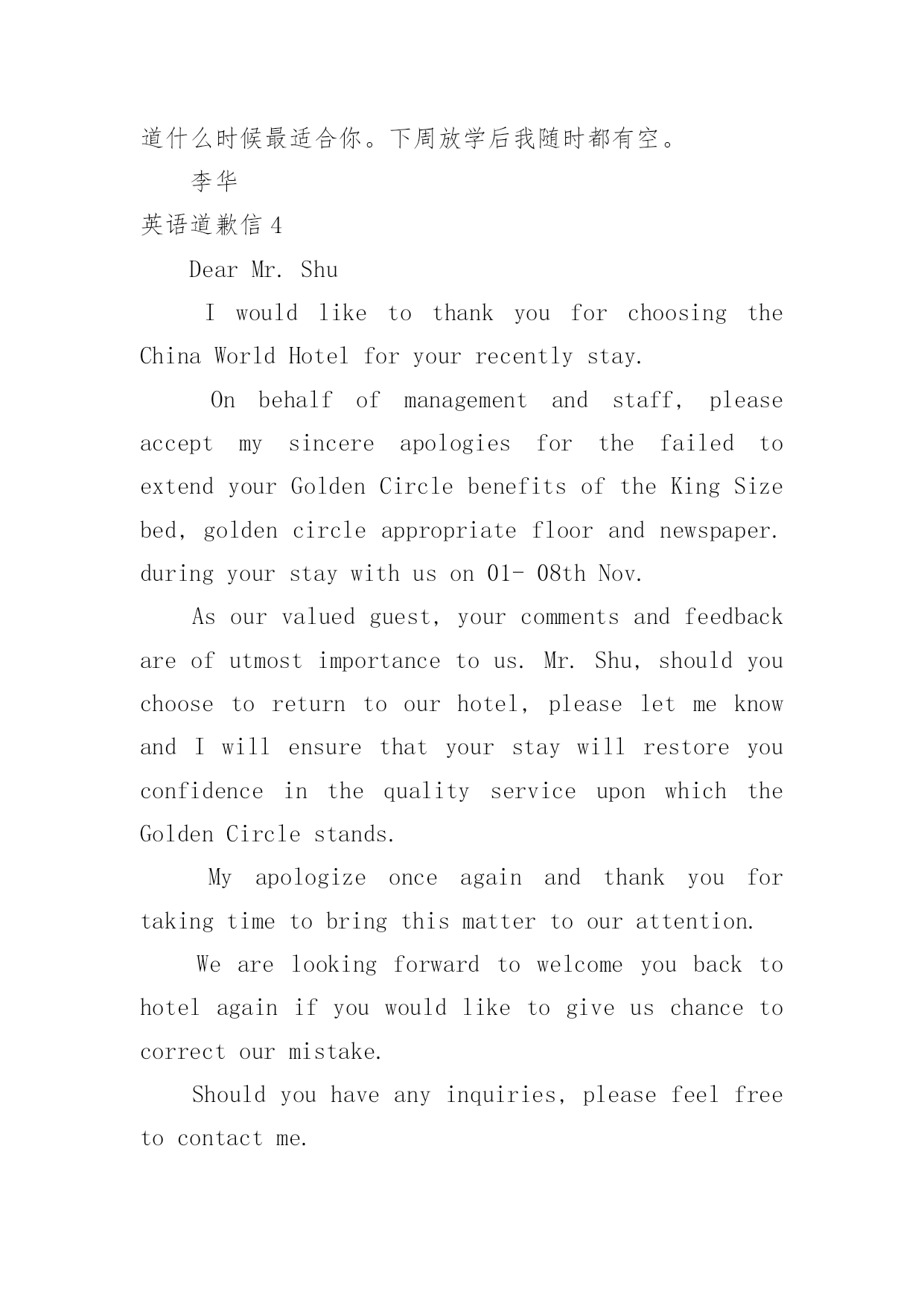 道什么时候最适合你。下周放学后我随时都有空。

李华

英语道歉信 4

Dear Mr. Shu

I would like to thank you for choosing the China World Hotel for your recently stay.

On behalf of management and staff, please accept my sincere apologies for the failed to extend your Golden Circle benefits of the King Size bed, golden circle appropriate floor and newspaper. during your stay with us on 01- 08th Nov.

As our valued guest, your comments and feedback are of utmost importance to us. Mr. Shu, should you choose to return to our hotel, please let me know and I will ensure that your stay will restore you confidence in the quality service upon which the Golden Circle stands.

My apologize once again and thank you for taking time to bring this matter to our attention.

We are looking forward to welcome you back to hotel again if you would like to give us chance to correct our mistake.

Should you have any inquiries, please feel free to contact me.